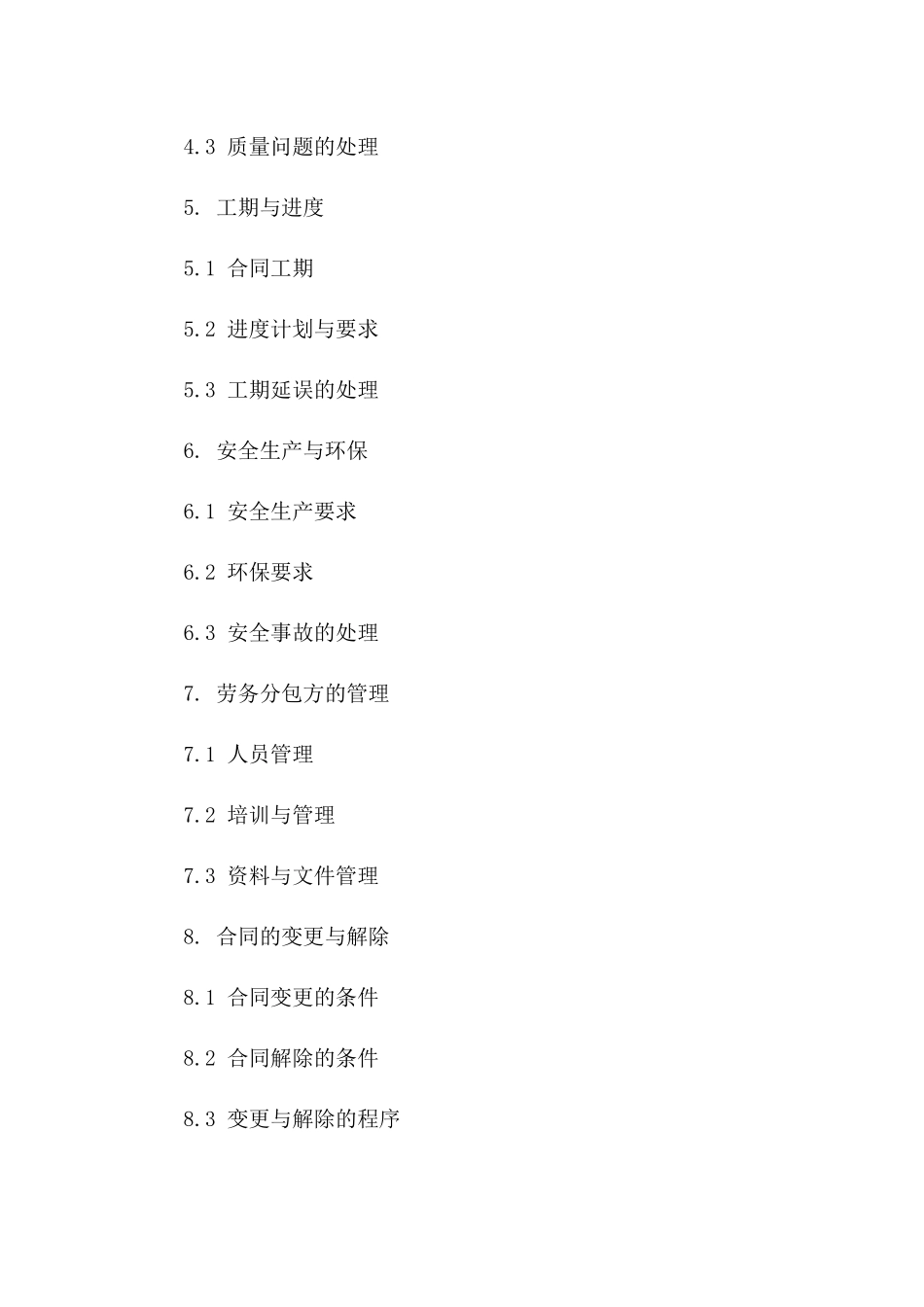 4.3 质量问题的处理

5. 工期与进度

5.1 合同工期

5.2 进度计划与要求

5.3 工期延误的处理

6. 安全生产与环保

6.1 安全生产要求

6.2 环保要求

6.3 安全事故的处理

7. 劳务分包方的管理

7.1 人员管理

7.2 培训与管理

7.3 资料与文件管理

8. 合同的变更与解除

8.1 合同变更的条件

8.2 合同解除的条件

8.3 变更与解除的程序